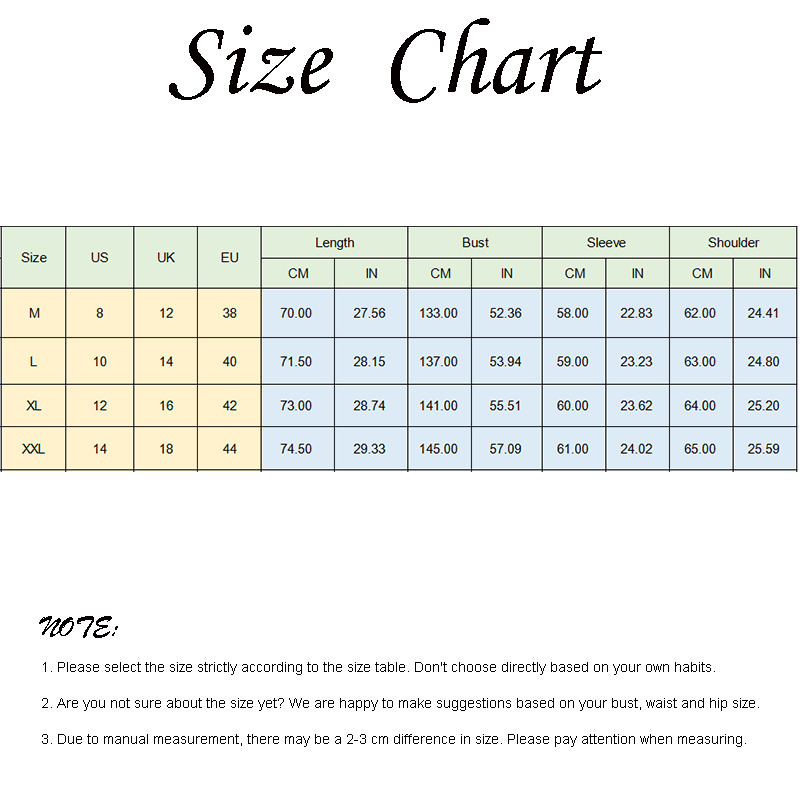 Size Chart

| Size | US | UK | EU | Length CM | Length IN | Bust CM | Bust IN | Sleeve CM | Sleeve IN | Shoulder CM | Shoulder IN |
|---|---|---|---|---|---|---|---|---|---|---|---|
| M | 8 | 12 | 38 | 70.00 | 27.56 | 133.00 | 52.36 | 58.00 | 22.83 | 62.00 | 24.41 |
| L | 10 | 14 | 40 | 71.50 | 28.15 | 137.00 | 53.94 | 59.00 | 23.23 | 63.00 | 24.80 |
| XL | 12 | 16 | 42 | 73.00 | 28.74 | 141.00 | 55.51 | 60.00 | 23.62 | 64.00 | 25.20 |
| XXL | 14 | 18 | 44 | 74.50 | 29.33 | 145.00 | 57.09 | 61.00 | 24.02 | 65.00 | 25.59 |

NOTE:

1. Please select the size strictly according to the size table. Don't choose directly based on your own habits.

2. Are you not sure about the size yet? We are happy to make suggestions based on your bust, waist and hip size.

3. Due to manual measurement, there may be a 2-3 cm difference in size. Please pay attention when measuring.